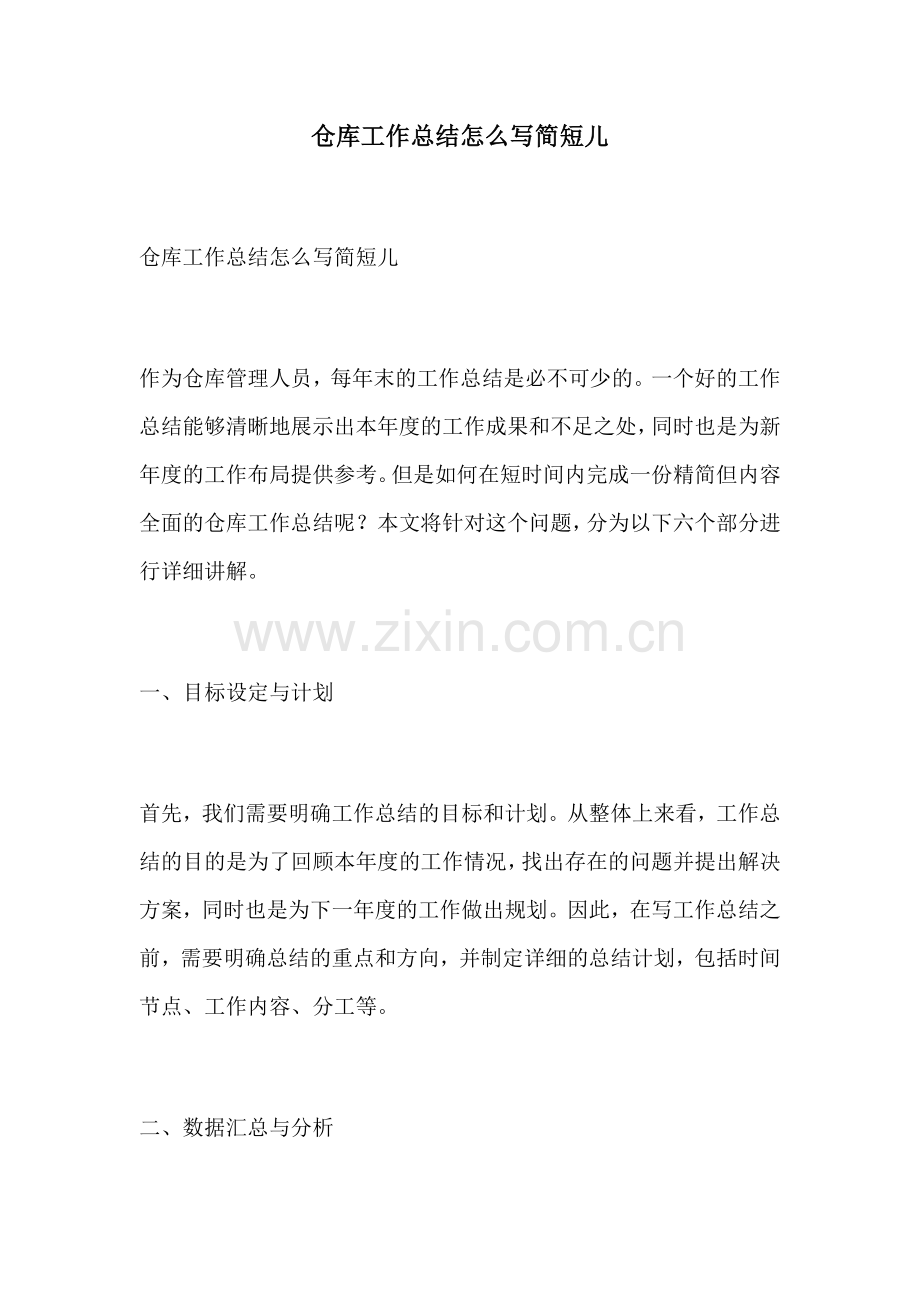 仓库工作总结怎么写简短儿

仓库工作总结怎么写简短儿

作为仓库管理人员，每年末的工作总结是必不可少的。一个好的工作总结能够清晰地展示出本年度的工作成果和不足之处，同时也是为新年度的工作布局提供参考。但是如何在短时间内完成一份精简但内容全面的仓库工作总结呢？本文将针对这个问题，分为以下六个部分进行详细讲解。

www.zixin.com.cn

一、目标设定与计划

首先，我们需要明确工作总结的目标和计划。从整体上来看，工作总结的目的是为了回顾本年度的工作情况，找出存在的问题并提出解决方案，同时也是为下一年度的工作做出规划。因此，在写工作总结之前，需要明确总结的重点和方向，并制定详细的总结计划，包括时间节点、工作内容、分工等。

二、数据汇总与分析